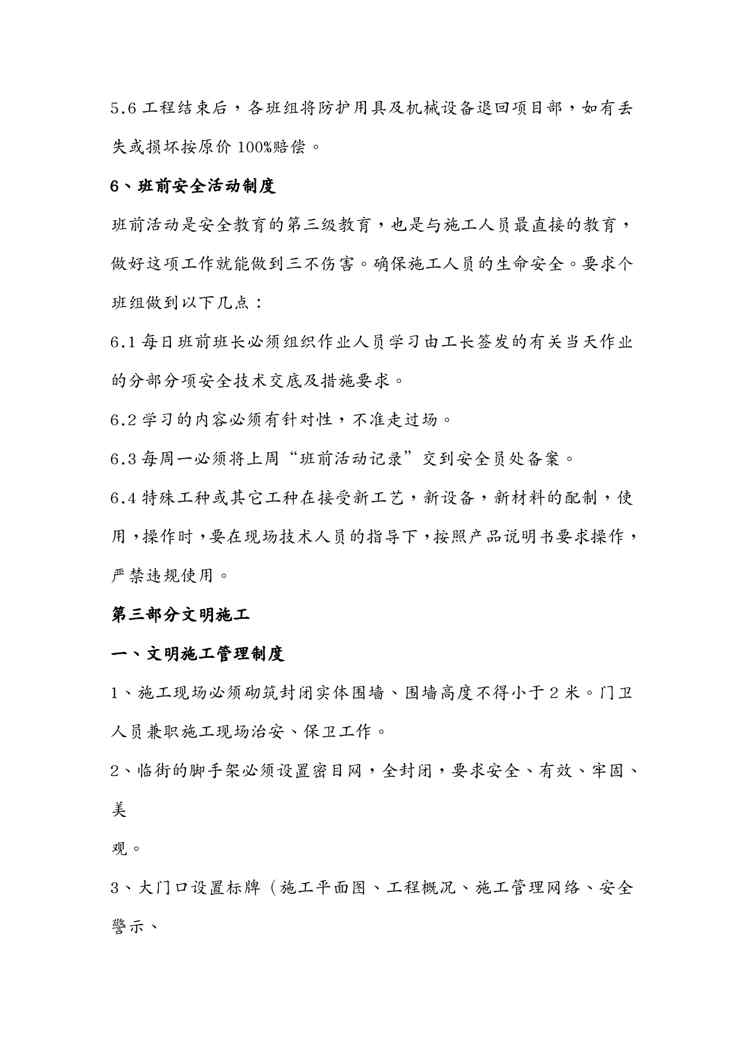 5.6 工程结束后，各班组将防护用具及机械设备退回项目部，如有丢失或损坏按原价 100%赔偿。

6、班前安全活动制度

班前活动是安全教育的第三级教育，也是与施工人员最直接的教育，做好这项工作就能做到三不伤害。确保施工人员的生命安全。要求个班组做到以下几点：

6.1 每日班前班长必须组织作业人员学习由工长签发的有关当天作业的分部分项安全技术交底及措施要求。

6.2 学习的内容必须有针对性，不准走过场。

6.3 每周一必须将上周“班前活动记录”交到安全员处备案。

6.4 特殊工种或其它工种在接受新工艺，新设备，新材料的配制，使用，操作时，要在现场技术人员的指导下，按照产品说明书要求操作，严禁违规使用。

第三部分文明施工

一、文明施工管理制度

1、施工现场必须砌筑封闭实体围墙、围墙高度不得小于 2 米。门卫人员兼职施工现场治安、保卫工作。

2、临街的脚手架必须设置密目网，全封闭，要求安全、有效、牢固、美

观。

3、大门口设置标牌（施工平面图、工程概况、施工管理网络、安全警示、